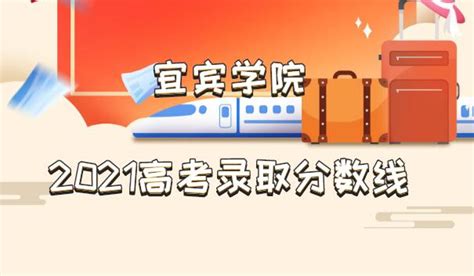 宜宾学院

2021高考录取分数线